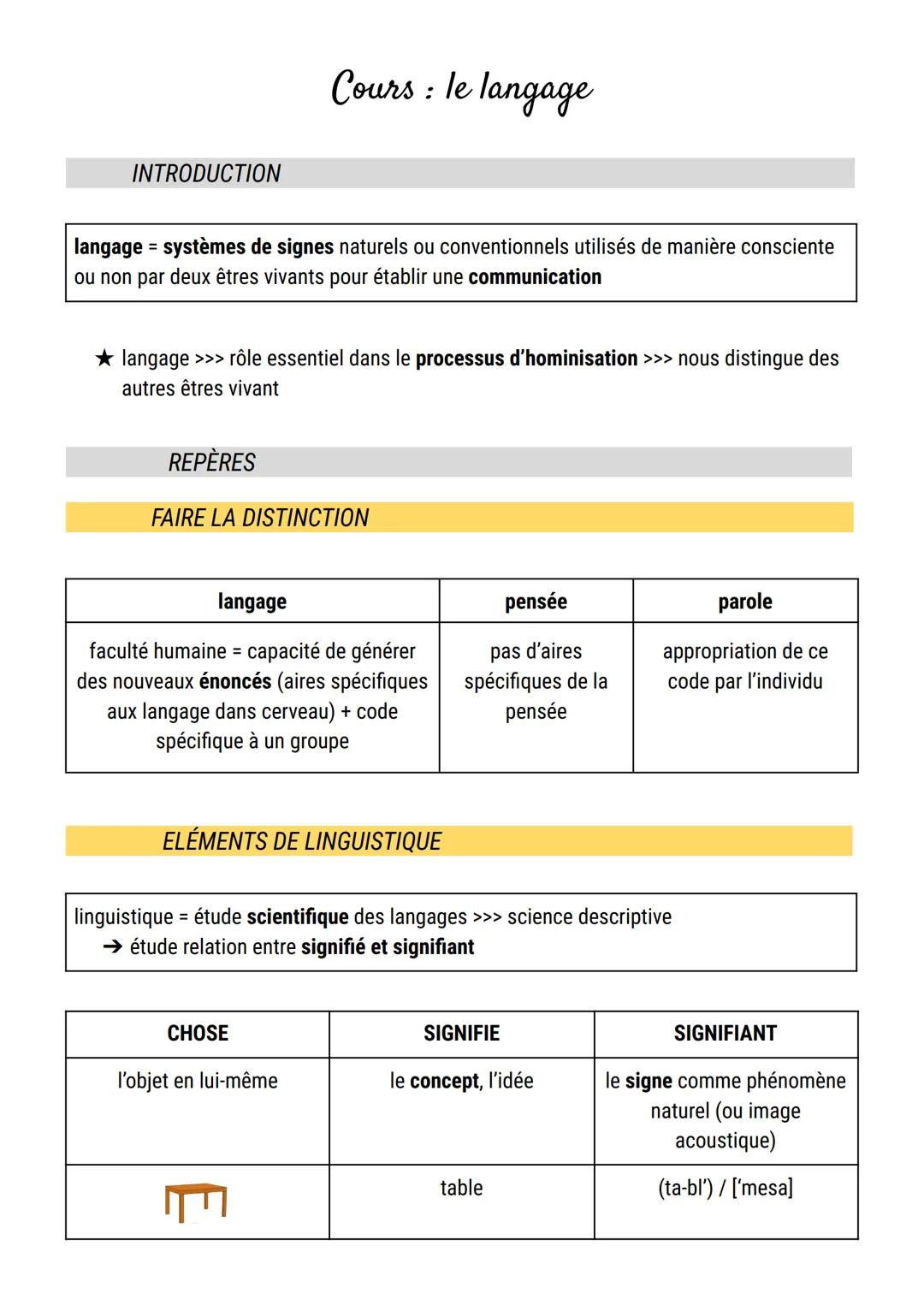 Cours : le langage

INTRODUCTION

langage = systèmes de signes naturels ou conventionnels utilisés de manière consciente ou non par deux êtres vivants pour établir une communication

★ langage >>> rôle essentiel dans le processus d'hominisation >>> nous distingue des autres êtres vivant

REPÈRES

FAIRE LA DISTINCTION

| langage | pensée | parole |
|---|---|---|
| faculté humaine = capacité de générer des nouveaux énoncés (aires spécifiques aux langage dans cerveau) + code spécifique à un groupe | pas d'aires spécifiques de la pensée | appropriation de ce code par l'individu |

ELÉMENTS DE LINGUISTIQUE

linguistique = étude scientifique des langages >>> science descriptive
➔ étude relation entre signifié et signifiant

| CHOSE | SIGNIFIE | SIGNIFIANT |
|---|---|---|
| l'objet en lui-même | le concept, l'idée | le signe comme phénomène naturel (ou image acoustique) |
| | table | (ta-bl') / ['mesa] |